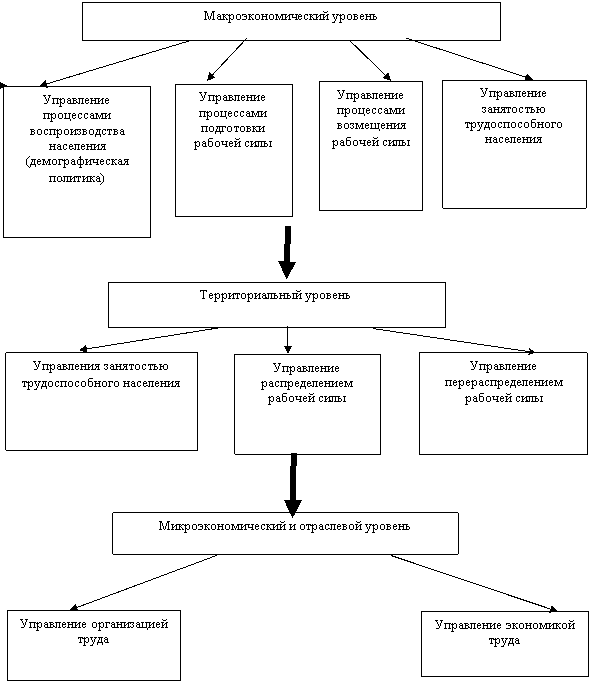 Макроэкономический уровень

Управление процессами воспроизводства населения (демографическая политика)

Управление процессами подготовки рабочей силы

Управление процессами возмещения рабочей силы

Управление занятостью трудоспособного населения

Территориальный уровень

Управления занятостью трудоспособного населения

Управление распределением рабочей силы

Управление перераспределением рабочей силы

Микроэкономический и отраслевой уровень

Управление организацией труда

Управление экономикой труда